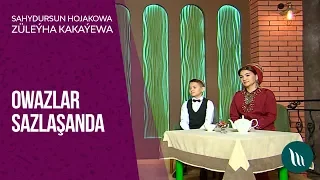 SAHYDURSUN HOJAKOWA
ZÜLEÝHA KAKAÝEWA

OWAZLAR
SAZLAŞANDA